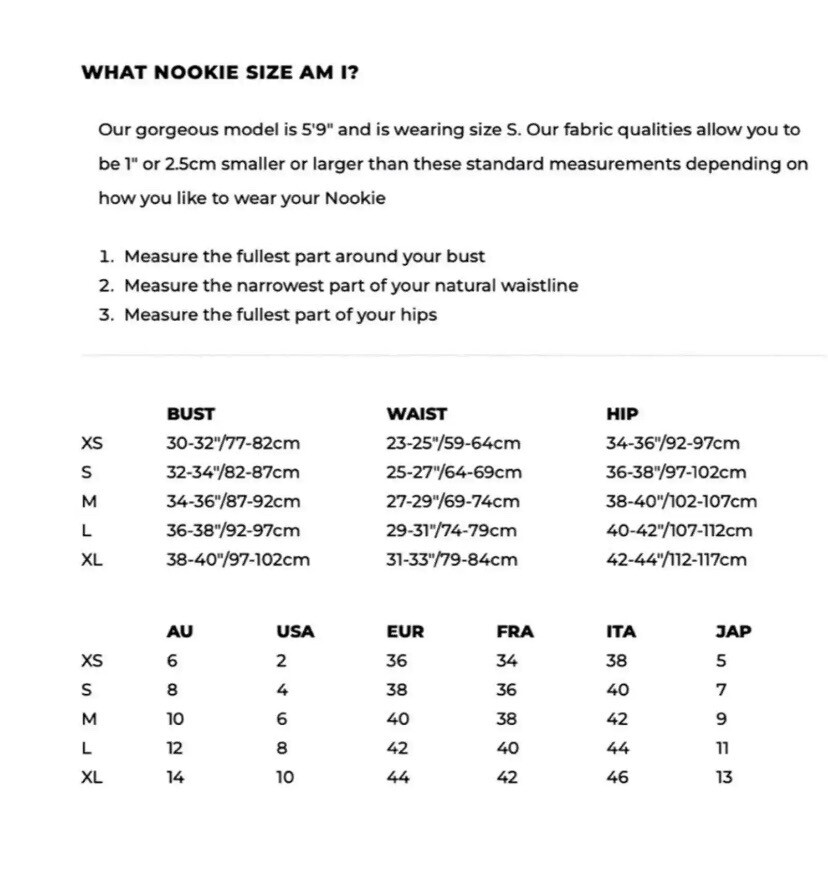 WHAT NOOKIE SIZE AM I?

Our gorgeous model is 5'9" and is wearing size S. Our fabric qualities allow you to be 1" or 2.5cm smaller or larger than these standard measurements depending on how you like to wear your Nookie

1. Measure the fullest part around your bust
2. Measure the narrowest part of your natural waistline
3. Measure the fullest part of your hips

| | BUST | WAIST | HIP |
|---|---|---|---|
| XS | 30-32"/77-82cm | 23-25"/59-64cm | 34-36"/92-97cm |
| S | 32-34"/82-87cm | 25-27"/64-69cm | 36-38"/97-102cm |
| M | 34-36"/87-92cm | 27-29"/69-74cm | 38-40"/102-107cm |
| L | 36-38"/92-97cm | 29-31"/74-79cm | 40-42"/107-112cm |
| XL | 38-40"/97-102cm | 31-33"/79-84cm | 42-44"/112-117cm |

| | AU | USA | EUR | FRA | ITA | JAP |
|---|---|---|---|---|---|---|
| XS | 6 | 2 | 36 | 34 | 38 | 5 |
| S | 8 | 4 | 38 | 36 | 40 | 7 |
| M | 10 | 6 | 40 | 38 | 42 | 9 |
| L | 12 | 8 | 42 | 40 | 44 | 11 |
| XL | 14 | 10 | 44 | 42 | 46 | 13 |